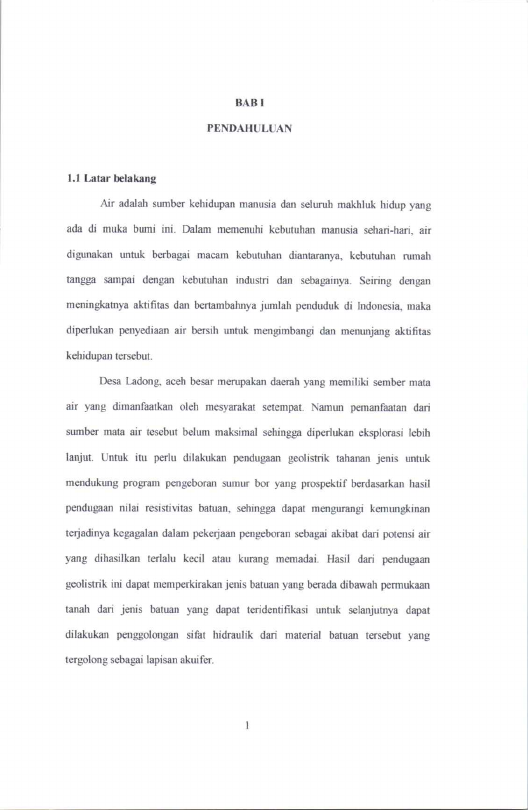 BAB I

PENDAHULUAN

1.1 Latar belakang

Air adalah sumber kehidupan manusia dan seluruh makhluk hidup yang ada di muka bumi ini. Dalam memenuhi kebutuhan manusia sehari-hari, air digunakan untuk berbagai macam kebutuhan diantaranya, kebutuhan rumah tangga sampai dengan kebutuhan industri dan sebagainya. Seiring dengan meningkatnya aktifitas dan bertambahnya jumlah penduduk di Indonesia, maka diperlukan penyediaan air bersih untuk mengimbangi dan menunjang aktifitas kehidupan tersebut.

Desa Ladong, aceh besar merupakan daerah yang memiliki sember mata air yang dimanfaatkan oleh mesyarakat setempat. Namun pemanfaatan dari sumber mata air tesebut belum maksimal sehingga diperlukan eksplorasi lebih lanjut. Untuk itu perlu dilakukan pendugaan geolistrik tahanan jenis untuk mendukung program pengeboran sumur bor yang prospektif berdasarkan hasil pendugaan nilai resistivitas batuan, sehingga dapat mengurangi kemungkinan terjadinya kegagalan dalam pekerjaan pengeboran sebagai akibat dari potensi air yang dihasilkan terlalu kecil atau kurang memadai. Hasil dari pendugaan geolistrik ini dapat memperkirakan jenis batuan yang berada dibawah permukaan tanah dari jenis batuan yang dapat teridentifikasi untuk selanjutnya dapat dilakukan penggolongan sifat hidraulik dari material batuan tersebut yang tergolong sebagai lapisan akuifer.

1